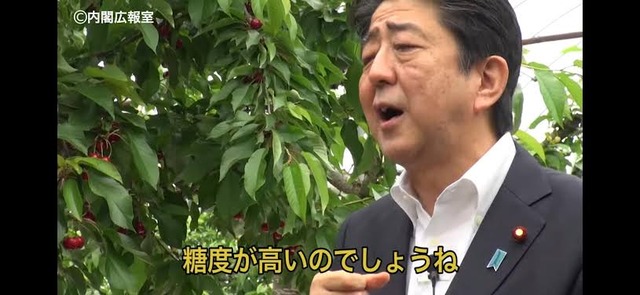 ©内閣広報室

糖度が高いのでしょうね